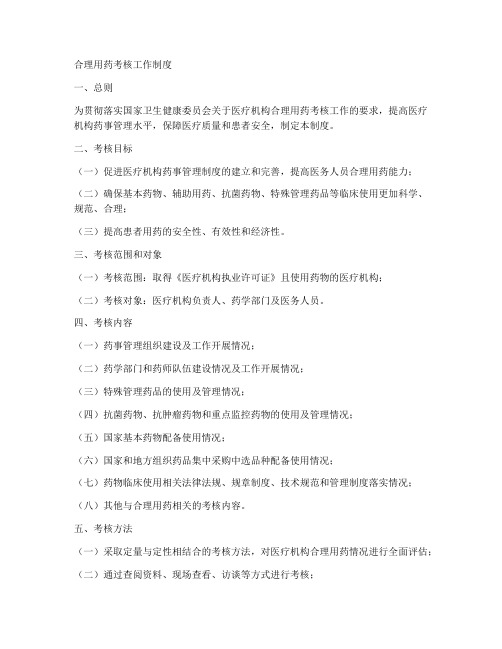 合理用药考核工作制度

一、总则

为贯彻落实国家卫生健康委员会关于医疗机构合理用药考核工作的要求，提高医疗机构药事管理水平，保障医疗质量和患者安全，制定本制度。

二、考核目标

（一）促进医疗机构药事管理制度的建立和完善，提高医务人员合理用药能力；

（二）确保基本药物、辅助用药、抗菌药物、特殊管理药品等临床使用更加科学、规范、合理；

（三）提高患者用药的安全性、有效性和经济性。

三、考核范围和对象

（一）考核范围：取得《医疗机构执业许可证》且使用药物的医疗机构；

（二）考核对象：医疗机构负责人、药学部门及医务人员。

四、考核内容

（一）药事管理组织建设及工作开展情况；

（二）药学部门和药师队伍建设情况及工作开展情况；

（三）特殊管理药品的使用及管理情况；

（四）抗菌药物、抗肿瘤药物和重点监控药物的使用及管理情况；

（五）国家基本药物配备使用情况；

（六）国家和地方组织药品集中采购中选品种配备使用情况；

（七）药物临床使用相关法律法规、规章制度、技术规范和管理制度落实情况；

（八）其他与合理用药相关的考核内容。

五、考核方法

（一）采取定量与定性相结合的考核方法，对医疗机构合理用药情况进行全面评估；

（二）通过查阅资料、现场查看、访谈等方式进行考核；